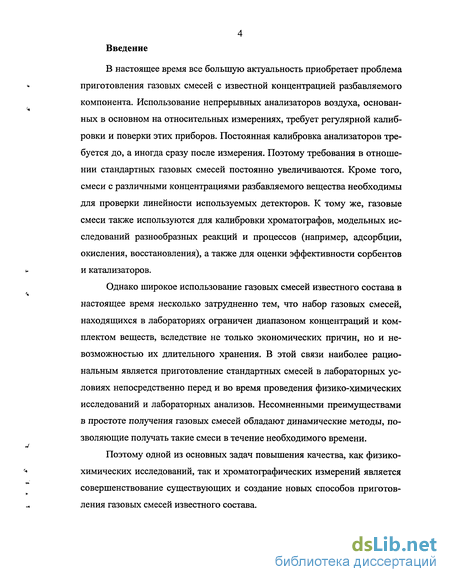 4

Введение

В настоящее время все большую актуальность приобретает проблема приготовления газовых смесей с известной концентрацией разбавляемого компонента. Использование непрерывных анализаторов воздуха, основанных в основном на относительных измерениях, требует регулярной калибровки и поверки этих приборов. Постоянная калибровка анализаторов требуется до, а иногда сразу после измерения. Поэтому требования в отношении стандартных газовых смесей постоянно увеличиваются. Кроме того, смеси с различными концентрациями разбавляемого вещества необходимы для проверки линейности используемых детекторов. К тому же, газовые смеси также используются для калибровки хроматографов, модельных исследований разнообразных реакций и процессов (например, адсорбции, окисления, восстановления), а также для оценки эффективности сорбентов и катализаторов.

Однако широкое использование газовых смесей известного состава в настоящее время несколько затрудненно тем, что набор газовых смесей, находящихся в лабораториях ограничен диапазоном концентраций и комплектом веществ, вследствие не только экономических причин, но и невозможностью их длительного хранения. В этой связи наиболее рациональным является приготовление стандартных смесей в лабораторных условиях непосредственно перед и во время проведения физико-химических исследований и лабораторных анализов. Несомненными преимуществами в простоте получения газовых смесей обладают динамические методы, позволяющие получать такие смеси в течение необходимого времени.

Поэтому одной из основных задач повышения качества, как физико-химических исследований, так и хроматографических измерений является совершенствование существующих и создание новых способов приготовления газовых смесей известного состава.

dsLib.net
библиотека диссертаций